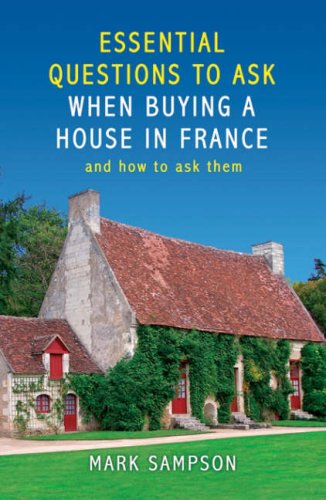 ESSENTIAL QUESTIONS TO ASK WHEN BUYING A HOUSE IN FRANCE

and how to ask them

MARK SAMPSON